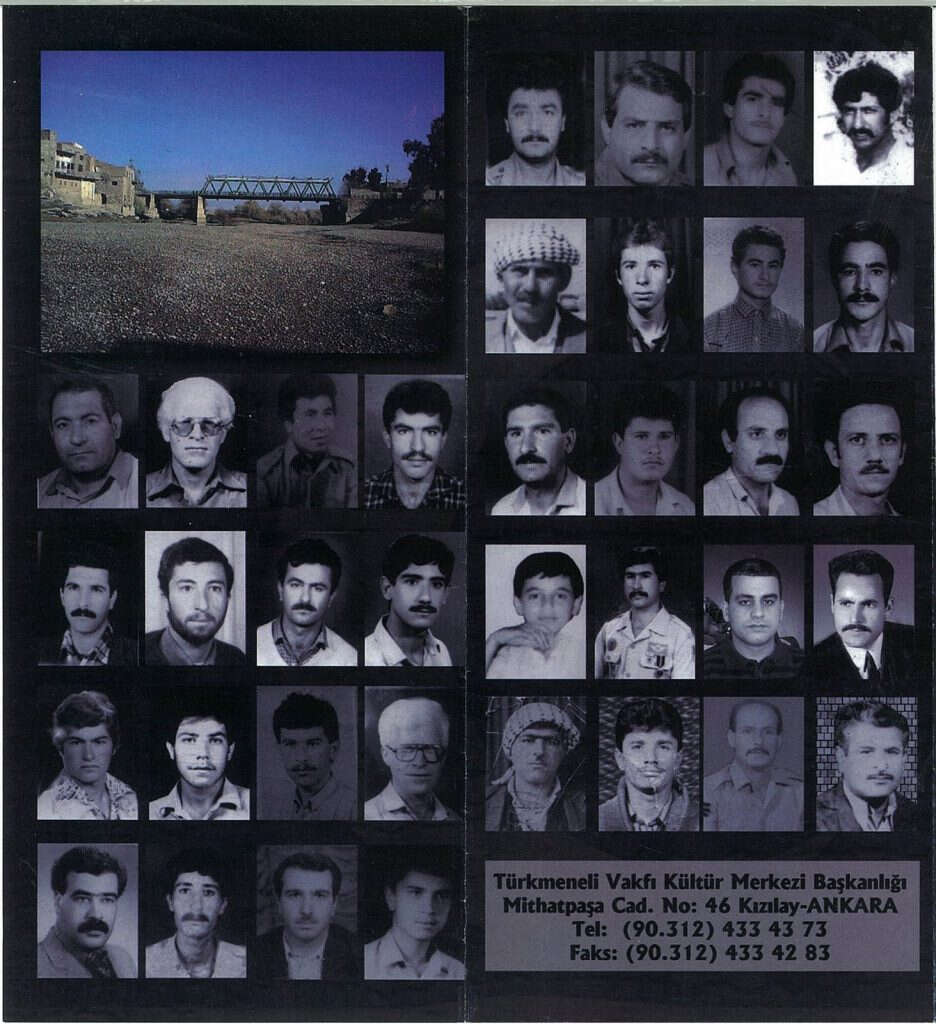 Türkmeneli Vakfı Kültür Merkezi Başkanlığı
Mithatpaşa Cad. No: 46 Kızılay-ANKARA
Tel: (90.312) 433 43 73
Faks: (90.312) 433 42 83